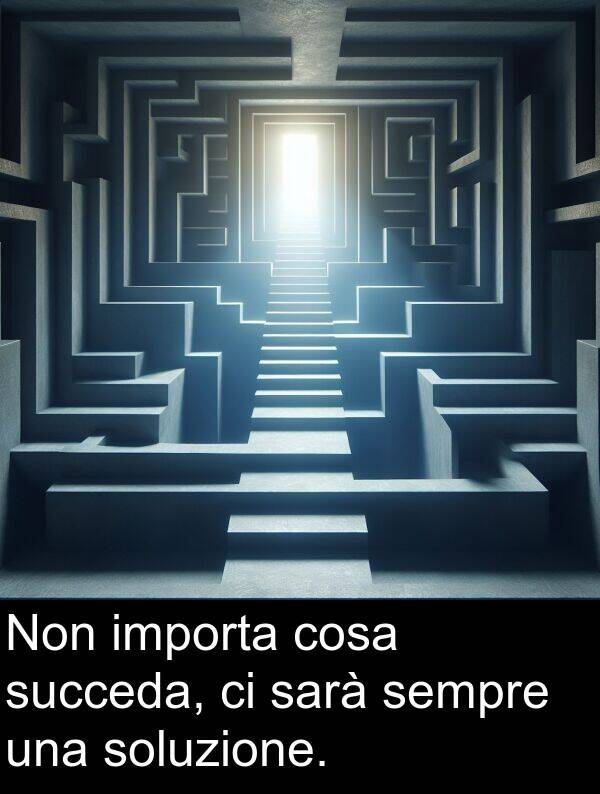 Non importa cosa succeda, ci sarà sempre una soluzione.